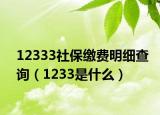 12333社保缴费明细查询（1233是什么）